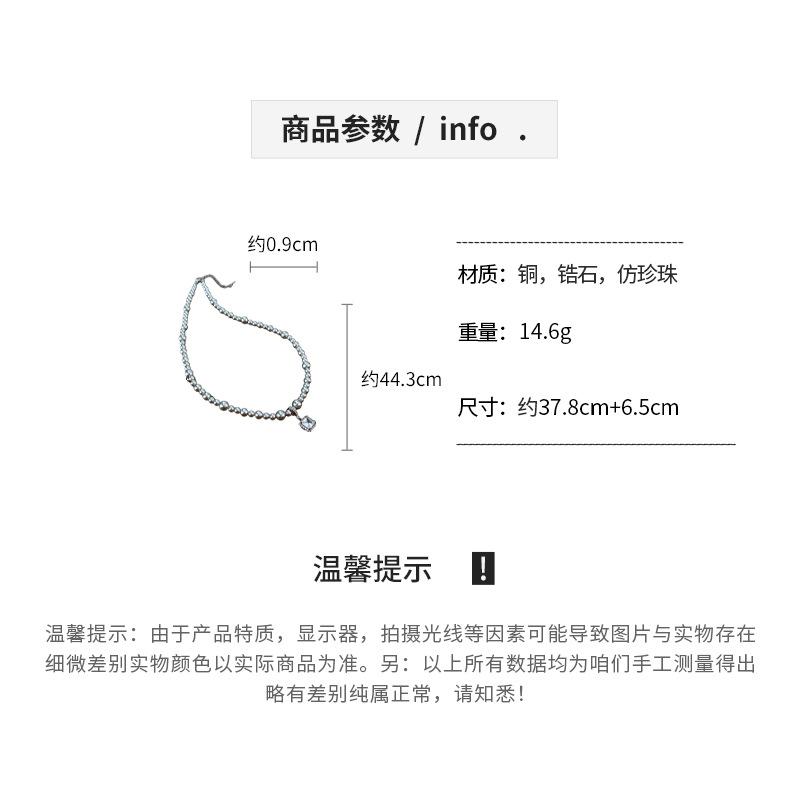 商品参数 / info .

约0.9cm

约44.3cm

材质：铜，锆石，仿珍珠

重量：14.6g

尺寸：约37.8cm+6.5cm

温馨提示 !

温馨提示：由于产品特质，显示器，拍摄光线等因素可能导致图片与实物存在细微差别实物颜色以实际商品为准。另：以上所有数据均为咱们手工测量得出略有差别纯属正常，请知悉！